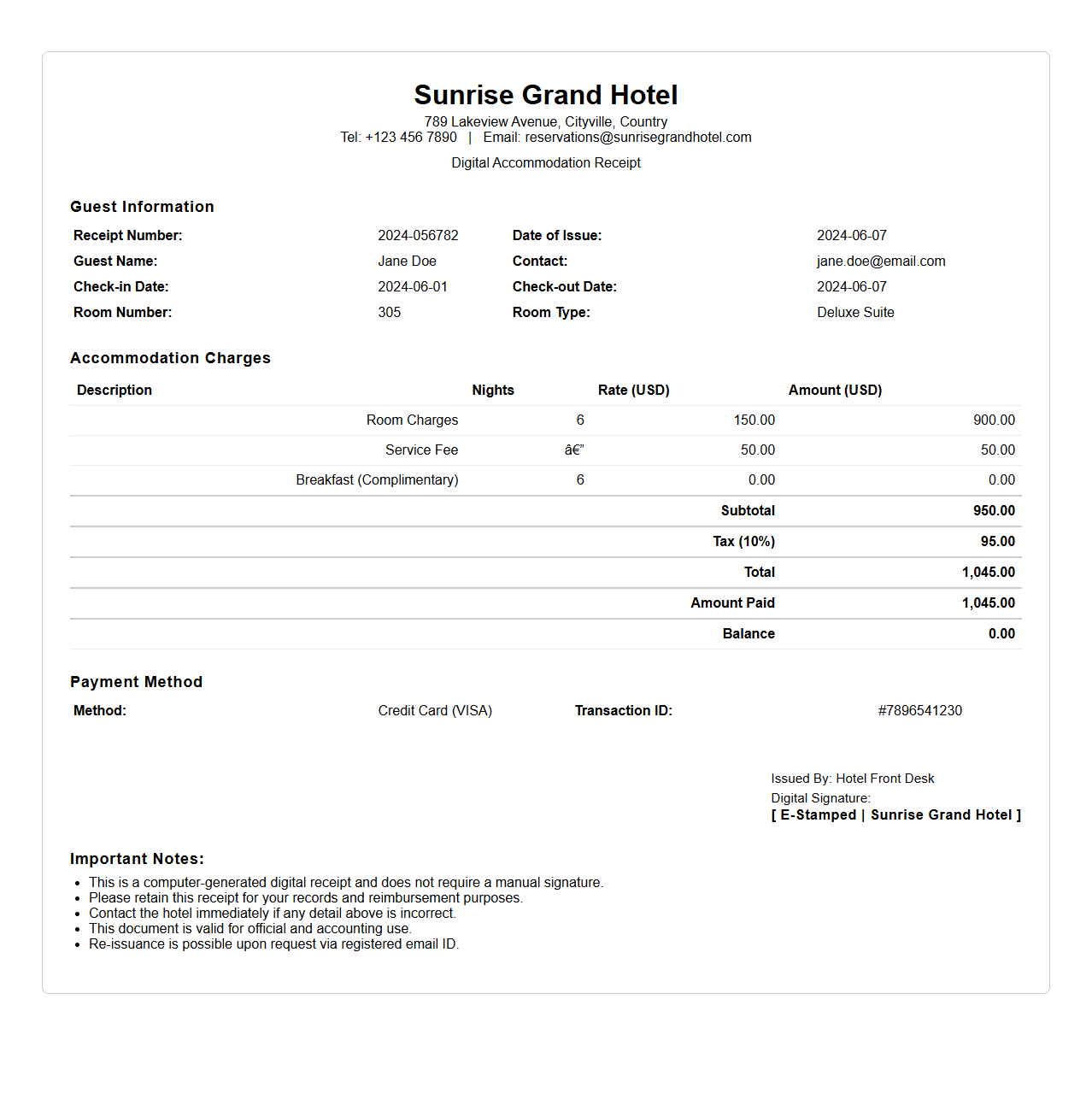 Sunrise Grand Hotel

789 Lakeview Avenue, Cityville, Country
Tel: +123 456 7890 | Email: reservations@sunrisegrandhotel.com

Digital Accommodation Receipt

Guest Information

| Receipt Number: | 2024-056782 | Date of Issue: | 2024-06-07 |
|---|---|---|---|
| Guest Name: | Jane Doe | Contact: | jane.doe@email.com |
| Check-in Date: | 2024-06-01 | Check-out Date: | 2024-06-07 |
| Room Number: | 305 | Room Type: | Deluxe Suite |

Accommodation Charges

| Description | Nights | Rate (USD) | Amount (USD) |
|---|---|---|---|
| Room Charges | 6 | 150.00 | 900.00 |
| Service Fee | â€” | 50.00 | 50.00 |
| Breakfast (Complimentary) | 6 | 0.00 | 0.00 |
| | | Subtotal | 950.00 |
| | | Tax (10%) | 95.00 |
| | | Total | 1,045.00 |
| | | Amount Paid | 1,045.00 |
| | | Balance | 0.00 |

Payment Method

| Method: | Credit Card (VISA) | Transaction ID: | #7896541230 |
|---|---|---|---|

Issued By: Hotel Front Desk
Digital Signature:
[ E-Stamped | Sunrise Grand Hotel ]

Important Notes:

- This is a computer-generated digital receipt and does not require a manual signature.
- Please retain this receipt for your records and reimbursement purposes.
- Contact the hotel immediately if any detail above is incorrect.
- This document is valid for official and accounting use.
- Re-issuance is possible upon request via registered email ID.